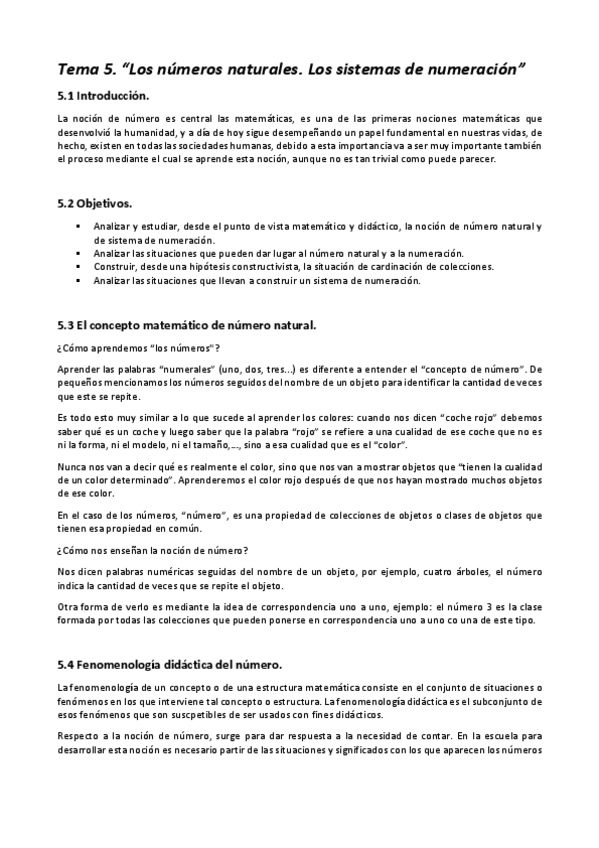 Tema 5. “Los números naturales. Los sistemas de numeración”

5.1 Introducción.

La noción de número es central las matemáticas, es una de las primeras nociones matemáticas que desenvolvió la humanidad, y a día de hoy sigue desempeñando un papel fundamental en nuestras vidas, de hecho, existen en todas las sociedades humanas, debido a esta importancia va a ser muy importante también el proceso mediante el cual se aprende esta noción, aunque no es tan trivial como puede parecer.

5.2 Objetivos.

▪ Analizar y estudiar, desde el punto de vista matemático y didáctico, la noción de número natural y de sistema de numeración.
▪ Analizar las situaciones que pueden dar lugar al número natural y a la numeración.
▪ Construir, desde una hipótesis constructivista, la situación de cardinación de colecciones.
▪ Analizar las situaciones que llevan a construir un sistema de numeración.

5.3 El concepto matemático de número natural.

¿Cómo aprendemos “los números”?

Aprender las palabras “numerales” (uno, dos, tres…) es diferente a entender el “concepto de número”. De pequeños mencionamos los números seguidos del nombre de un objeto para identificar la cantidad de veces que este se repite.

Es todo esto muy similar a lo que sucede al aprender los colores: cuando nos dicen “coche rojo” debemos saber qué es un coche y luego saber que la palabra “rojo” se refiere a una cualidad de ese coche que no es ni la forma, ni el modelo, ni el tamaño,…, sino a esa cualidad que es el “color”.

Nunca nos van a decir qué es realmente el color, sino que nos van a mostrar objetos que “tienen la cualidad de un color determinado”. Aprenderemos el color rojo después de que nos hayan mostrado muchos objetos de ese color.

En el caso de los números, “número”, es una propiedad de colecciones de objetos o clases de objetos que tienen esa propiedad en común.

¿Cómo nos enseñan la noción de número?

Nos dicen palabras numéricas seguidas del nombre de un objeto, por ejemplo, cuatro árboles, el número indica la cantidad de veces que se repite el objeto.

Otra forma de verlo es mediante la idea de correspondencia uno a uno, ejemplo: el número 3 es la clase formada por todas las colecciones que pueden ponerse en correspondencia uno a uno co una de este tipo.

5.4 Fenomenología didáctica del número.

La fenomenología de un concepto o de una estructura matemática consiste en el conjunto de situaciones o fenómenos en los que interviene tal concepto o estructura. La fenomenología didáctica es el subconjunto de esos fenómenos que son suscpetibles de ser usados con fines didácticos.

Respecto a la noción de número, surge para dar respuesta a la necesidad de contar. En la escuela para desarrollar esta noción es necesario partir de las situaciones y significados con los que aparecen los números